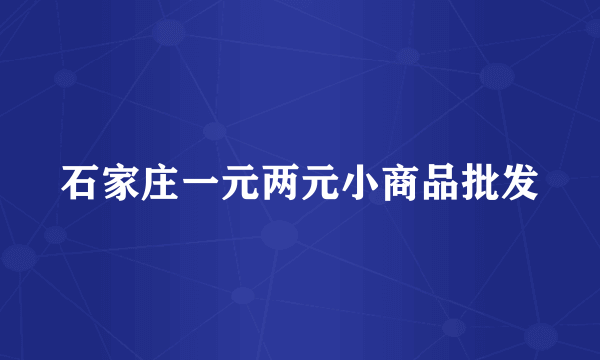 石家庄一元两元小商品批发